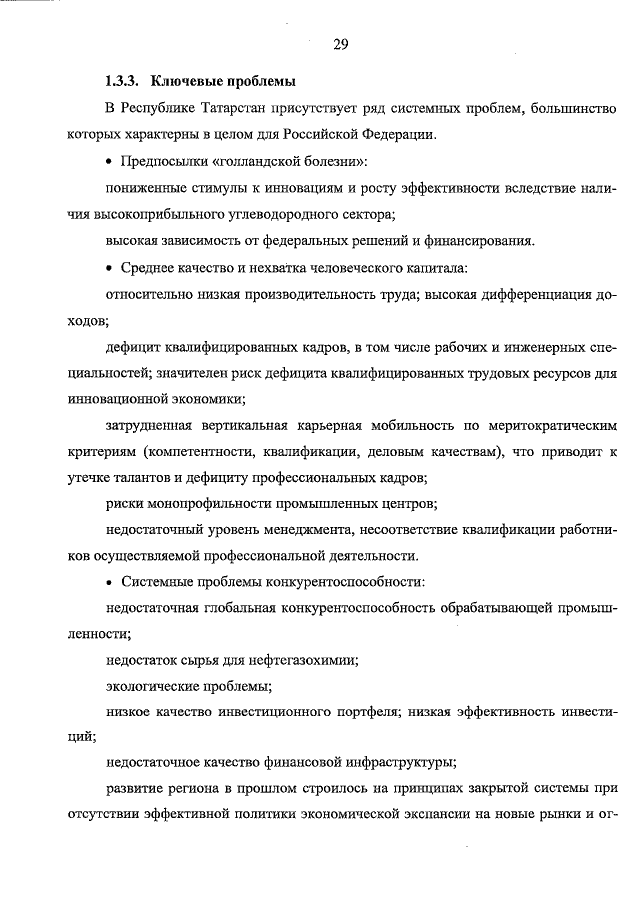 29

1.3.3. Ключевые проблемы

В Республике Татарстан присутствует ряд системных проблем, большинство которых характерны в целом для Российской Федерации.

• Предпосылки «голландской болезни»:

пониженные стимулы к инновациям и росту эффективности вследствие наличия высокоприбыльного углеводородного сектора;

высокая зависимость от федеральных решений и финансирования.

• Среднее качество и нехватка человеческого капитала:

относительно низкая производительность труда; высокая дифференциация доходов;

дефицит квалифицированных кадров, в том числе рабочих и инженерных специальностей; значителен риск дефицита квалифицированных трудовых ресурсов для инновационной экономики;

затрудненная вертикальная карьерная мобильность по меритократическим критериям (компетентности, квалификации, деловым качествам), что приводит к утечке талантов и дефициту профессиональных кадров;

риски монопрофильности промышленных центров;

недостаточный уровень менеджмента, несоответствие квалификации работников осуществляемой профессиональной деятельности.

• Системные проблемы конкурентоспособности:

недостаточная глобальная конкурентоспособность обрабатывающей промышленности;

недостаток сырья для нефтегазохимии;

экологические проблемы;

низкое качество инвестиционного портфеля; низкая эффективность инвестиций;

недостаточное качество финансовой инфраструктуры;

развитие региона в прошлом строилось на принципах закрытой системы при отсутствии эффективной политики экономической экспансии на новые рынки и ог-